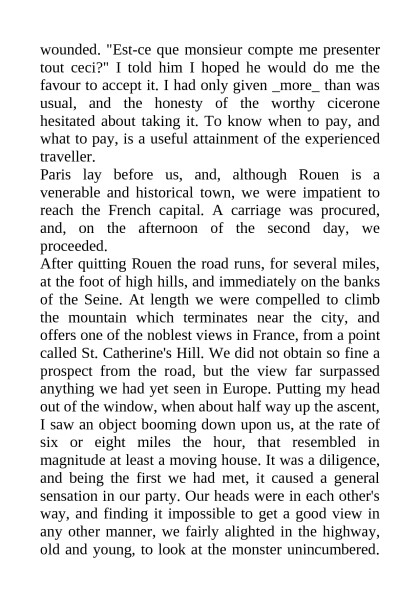 wounded. "Est-ce que monsieur compte me presenter tout ceci?" I told him I hoped he would do me the favour to accept it. I had only given _more_ than was usual, and the honesty of the worthy cicerone hesitated about taking it. To know when to pay, and what to pay, is a useful attainment of the experienced traveller.

Paris lay before us, and, although Rouen is a venerable and historical town, we were impatient to reach the French capital. A carriage was procured, and, on the afternoon of the second day, we proceeded.

After quitting Rouen the road runs, for several miles, at the foot of high hills, and immediately on the banks of the Seine. At length we were compelled to climb the mountain which terminates near the city, and offers one of the noblest views in France, from a point called St. Catherine's Hill. We did not obtain so fine a prospect from the road, but the view far surpassed anything we had yet seen in Europe. Putting my head out of the window, when about half way up the ascent, I saw an object booming down upon us, at the rate of six or eight miles the hour, that resembled in magnitude at least a moving house. It was a diligence, and being the first we had met, it caused a general sensation in our party. Our heads were in each other's way, and finding it impossible to get a good view in any other manner, we fairly alighted in the highway, old and young, to look at the monster unincumbered.